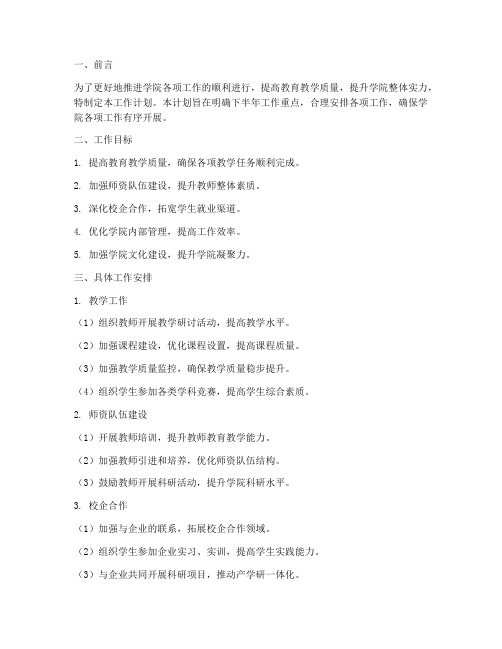 一、前言

为了更好地推进学院各项工作的顺利进行，提高教育教学质量，提升学院整体实力，特制定本工作计划。本计划旨在明确下半年工作重点，合理安排各项工作，确保学院各项工作有序开展。

二、工作目标

1. 提高教育教学质量，确保各项教学任务顺利完成。

2. 加强师资队伍建设，提升教师整体素质。

3. 深化校企合作，拓宽学生就业渠道。

4. 优化学院内部管理，提高工作效率。

5. 加强学院文化建设，提升学院凝聚力。

三、具体工作安排

1. 教学工作

（1）组织教师开展教学研讨活动，提高教学水平。

（2）加强课程建设，优化课程设置，提高课程质量。

（3）加强教学质量监控，确保教学质量稳步提升。

（4）组织学生参加各类学科竞赛，提高学生综合素质。

2. 师资队伍建设

（1）开展教师培训，提升教师教育教学能力。

（2）加强教师引进和培养，优化师资队伍结构。

（3）鼓励教师开展科研活动，提升学院科研水平。

3. 校企合作

（1）加强与企业的联系，拓展校企合作领域。

（2）组织学生参加企业实习、实训，提高学生实践能力。

（3）与企业共同开展科研项目，推动产学研一体化。